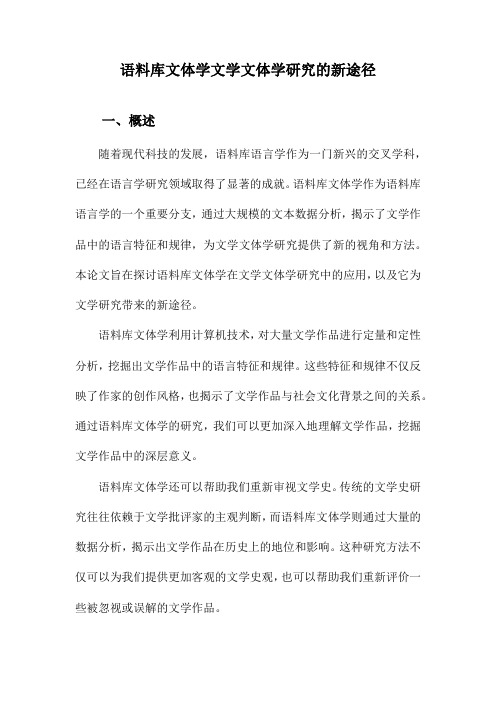 语料库文体学文学文体学研究的新途径

一、概述

随着现代科技的发展，语料库语言学作为一门新兴的交叉学科，已经在语言学研究领域取得了显著的成就。语料库文体学作为语料库语言学的一个重要分支，通过大规模的文本数据分析，揭示了文学作品中的语言特征和规律，为文学文体学研究提供了新的视角和方法。本论文旨在探讨语料库文体学在文学文体学研究中的应用，以及它为文学研究带来的新途径。

语料库文体学利用计算机技术，对大量文学作品进行定量和定性分析，挖掘出文学作品中的语言特征和规律。这些特征和规律不仅反映了作家的创作风格，也揭示了文学作品与社会文化背景之间的关系。通过语料库文体学的研究，我们可以更加深入地理解文学作品，挖掘文学作品中的深层意义。

语料库文体学还可以帮助我们重新审视文学史。传统的文学史研究往往依赖于文学批评家的主观判断，而语料库文体学则通过大量的数据分析，揭示出文学作品在历史上的地位和影响。这种研究方法不仅可以为我们提供更加客观的文学史观，也可以帮助我们重新评价一些被忽视或误解的文学作品。